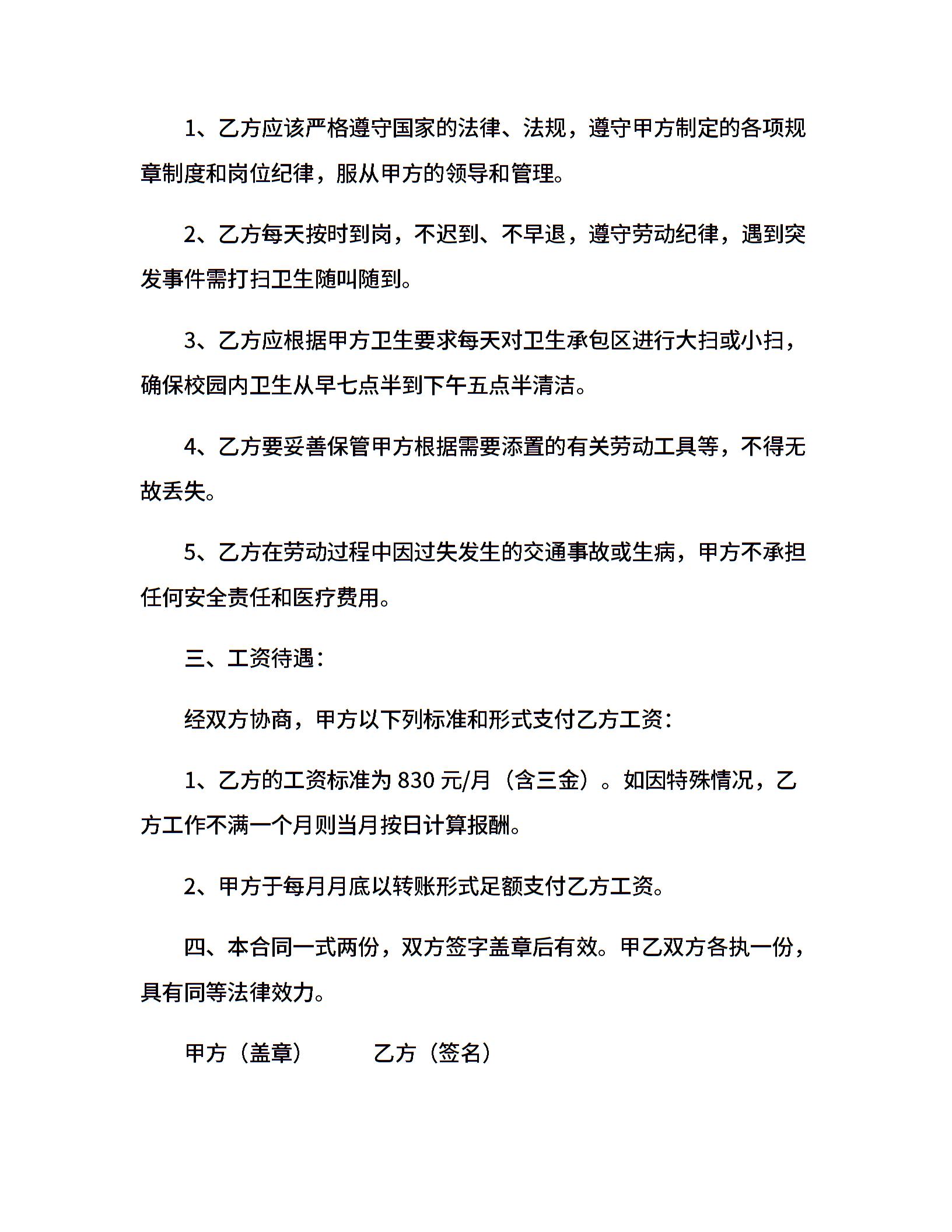 1、乙方应该严格遵守国家的法律、法规，遵守甲方制定的各项规章制度和岗位纪律，服从甲方的领导和管理。

2、乙方每天按时到岗，不迟到、不早退，遵守劳动纪律，遇到突发事件需打扫卫生随叫随到。

3、乙方应根据甲方卫生要求每天对卫生承包区进行大扫或小扫，确保校园内卫生从早七点半到下午五点半清洁。

4、乙方要妥善保管甲方根据需要添置的有关劳动工具等，不得无故丢失。

5、乙方在劳动过程中因过失发生的交通事故或生病，甲方不承担任何安全责任和医疗费用。

三、工资待遇：

经双方协商，甲方以下列标准和形式支付乙方工资：

1、乙方的工资标准为 830 元/月（含三金）。如因特殊情况，乙方工作不满一个月则当月按日计算报酬。

2、甲方于每月月底以转账形式足额支付乙方工资。

四、本合同一式两份，双方签字盖章后有效。甲乙双方各执一份，具有同等法律效力。

甲方（盖章）　　乙方（签名）